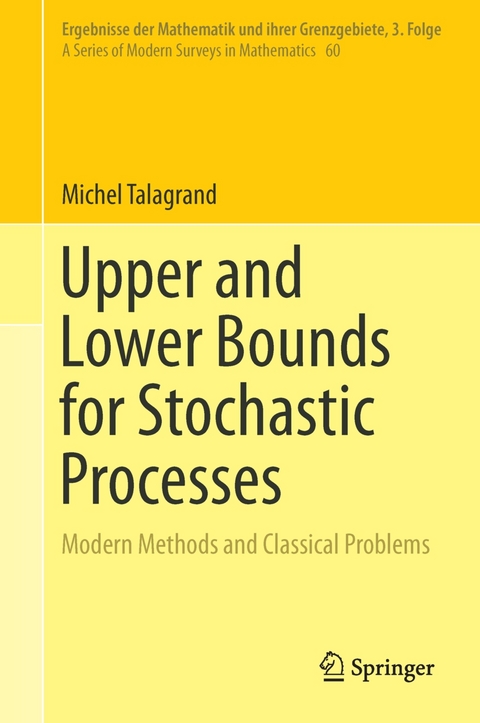 Ergebnisse der Mathematik und ihrer Grenzgebiete, 3. Folge
A Series of Modern Surveys in Mathematics 60

Michel Talagrand

Upper and Lower Bounds for Stochastic Processes

Modern Methods and Classical Problems

Springer